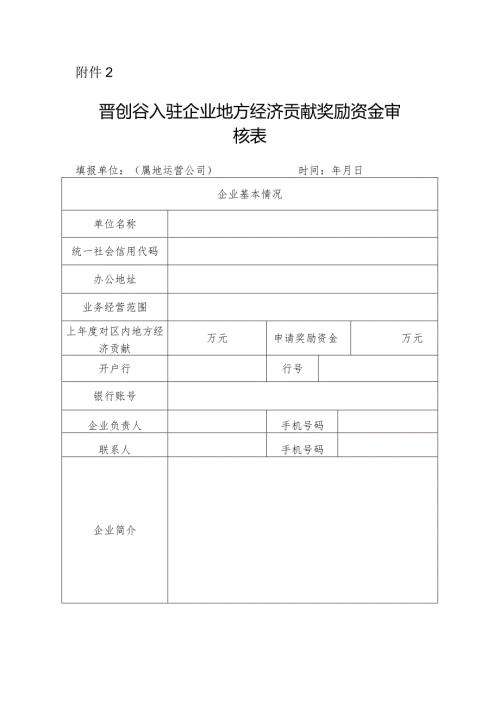 附件 2

晋创谷入驻企业地方经济贡献奖励资金审核表

填报单位：（属地运营公司）　　　　　　时间：年月日

| 企业基本情况 | | | |
|---|---|---|---|
| 单位名称 | | | |
| 统一社会信用代码 | | | |
| 办公地址 | | | |
| 业务经营范围 | | | |
| 上年度对区内地方经济贡献 | 万元 | 申请奖励资金 | 万元 |
| 开户行 | | 行号 | |
| 银行账号 | | | |
| 企业负责人 | | 手机号码 | |
| 联系人 | | 手机号码 | |
| 企业简介 | | | |